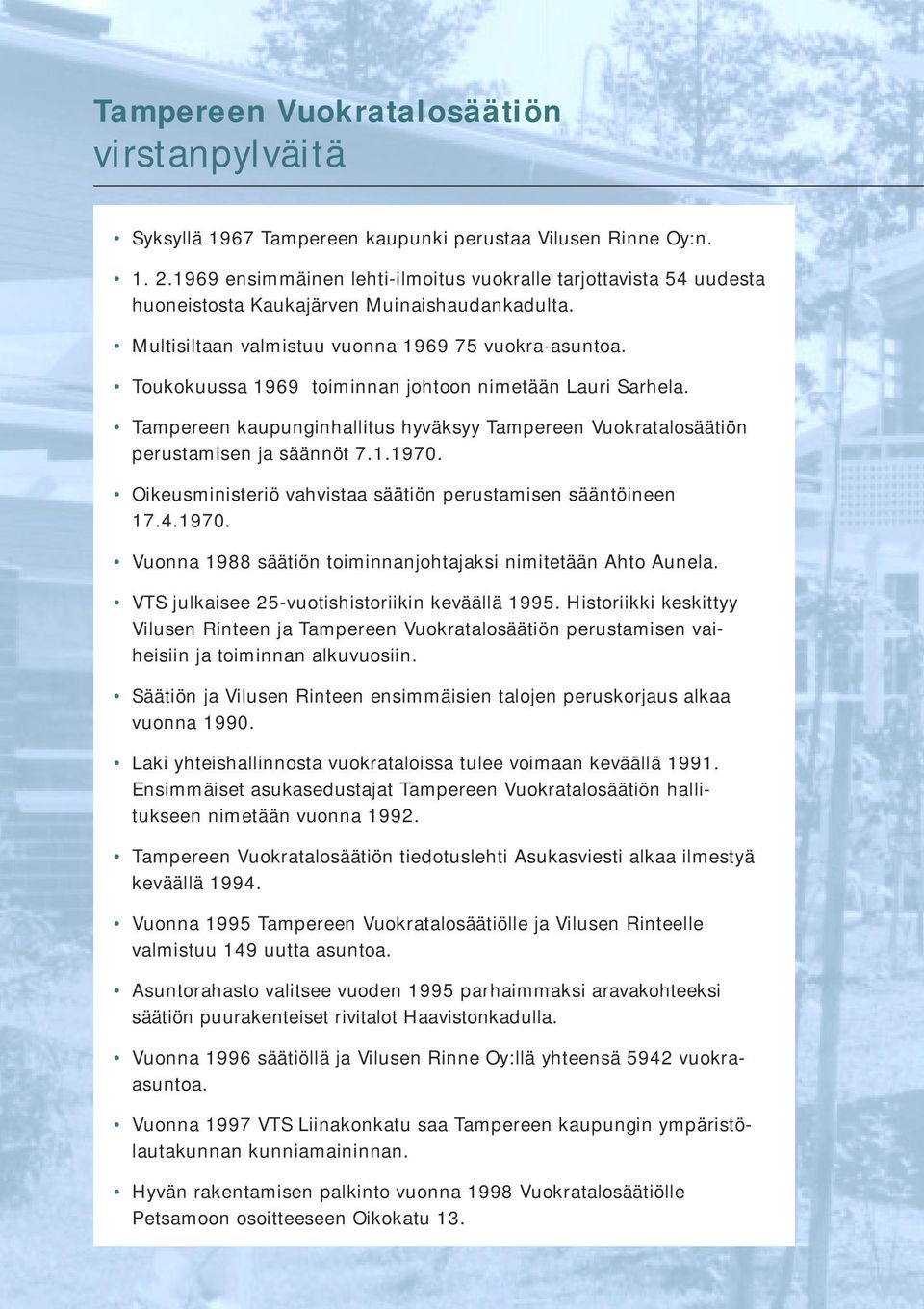 Tampereen Vuokratalosäätiön virstanpylväitä

• Syksyllä 1967 Tampereen kaupunki perustaa Vilusen Rinne Oy:n.

• 1. 2.1969 ensimmäinen lehti-ilmoitus vuokralle tarjottavista 54 uudesta huoneistosta Kaukajärven Muinaishaudankadulta.

• Multisiltaan valmistuu vuonna 1969 75 vuokra-asuntoa.

• Toukokuussa 1969 toiminnan johtoon nimetään Lauri Sarhela.

• Tampereen kaupunginhallitus hyväksyy Tampereen Vuokratalosäätiön perustamisen ja säännöt 7.1.1970.

• Oikeusministeriö vahvistaa säätiön perustamisen sääntöineen 17.4.1970.

• Vuonna 1988 säätiön toiminnanjohtajaksi nimitetään Ahto Aunela.

• VTS julkaisee 25-vuotishistoriikin keväällä 1995. Historiikki keskittyy Vilusen Rinteen ja Tampereen Vuokratalosäätiön perustamisen vaiheisiin ja toiminnan alkuvuosiin.

• Säätiön ja Vilusen Rinteen ensimmäisien talojen peruskorjaus alkaa vuonna 1990.

• Laki yhteishallinnosta vuokrataloissa tulee voimaan keväällä 1991. Ensimmäiset asukasedustajat Tampereen Vuokratalosäätiön hallitukseen nimetään vuonna 1992.

• Tampereen Vuokratalosäätiön tiedotuslehti Asukasviesti alkaa ilmestyä keväällä 1994.

• Vuonna 1995 Tampereen Vuokratalosäätiölle ja Vilusen Rinteelle valmistuu 149 uutta asuntoa.

• Asuntorahasto valitsee vuoden 1995 parhaimmaksi aravakohteeksi säätiön puurakenteiset rivitalot Haavistonkadulla.

• Vuonna 1996 säätiöllä ja Vilusen Rinne Oy:llä yhteensä 5942 vuokra-asuntoa.

• Vuonna 1997 VTS Liinakonkatu saa Tampereen kaupungin ympäristölautakunnan kunniamaininnan.

• Hyvän rakentamisen palkinto vuonna 1998 Vuokratalosäätiölle Petsamoon osoitteeseen Oikokatu 13.